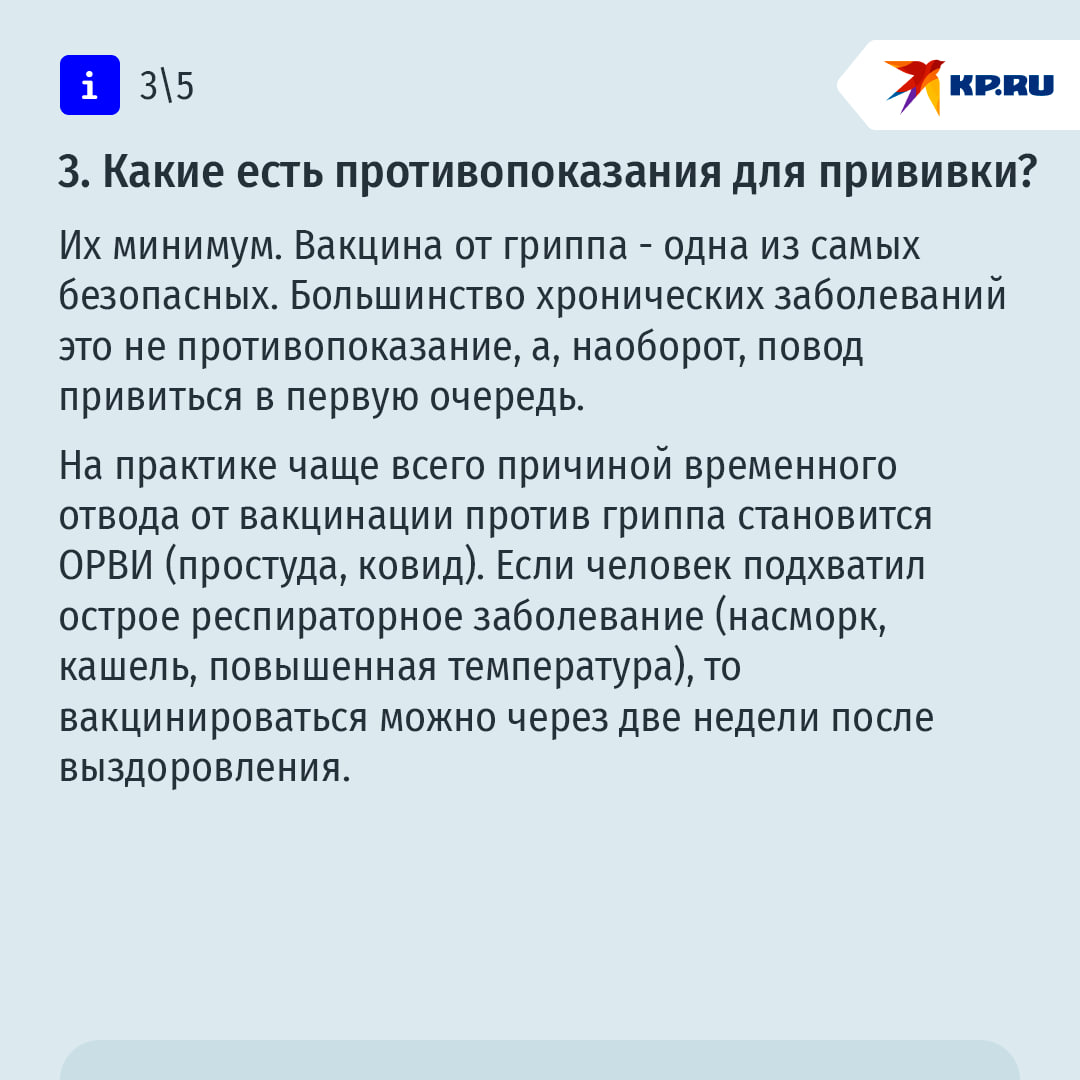 i 3\5

KP.RU

3. Какие есть противопоказания для прививки?

Их минимум. Вакцина от гриппа - одна из самых безопасных. Большинство хронических заболеваний это не противопоказание, а, наоборот, повод привиться в первую очередь.

На практике чаще всего причиной временного отвода от вакцинации против гриппа становится ОРВИ (простуда, ковид). Если человек подхватил острое респираторное заболевание (насморк, кашель, повышенная температура), то вакцинироваться можно через две недели после выздоровления.